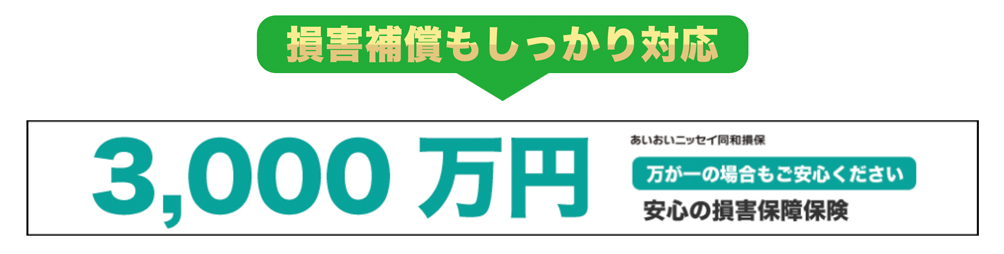 損害補償もしっかり対応

3,000 万円

あいおいニッセイ同和損保

万が一の場合もご安心ください

安心の損害保障保険